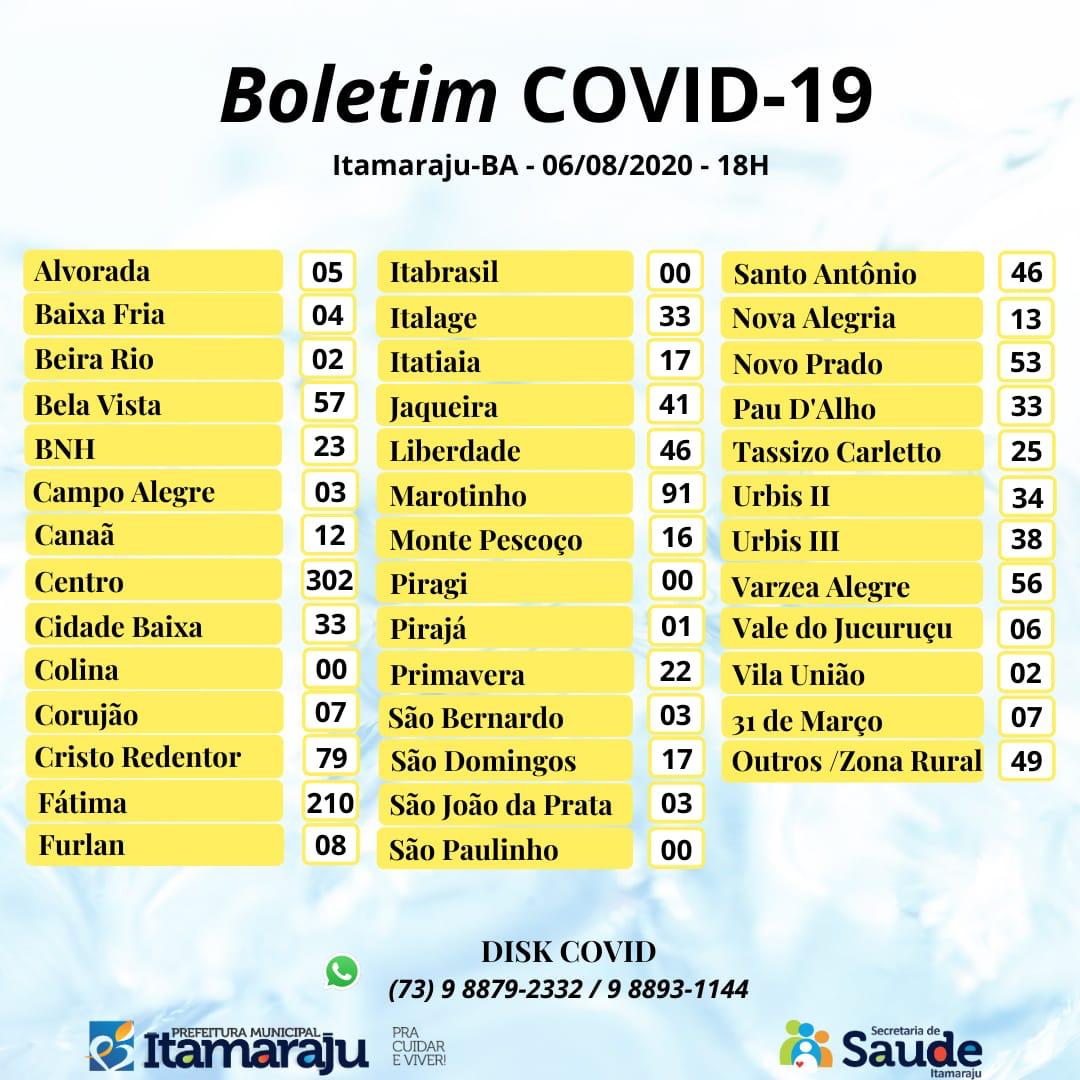 Boletim COVID-19

Itamaraju-BA - 06/08/2020 - 18H

| | |
|---|---|
| Alvorada | 05 |
| Baixa Fria | 04 |
| Beira Rio | 02 |
| Bela Vista | 57 |
| BNH | 23 |
| Campo Alegre | 03 |
| Canaã | 12 |
| Centro | 302 |
| Cidade Baixa | 33 |
| Colina | 00 |
| Corujão | 07 |
| Cristo Redentor | 79 |
| Fátima | 210 |
| Furlan | 08 |

| | |
|---|---|
| Itabrasil | 00 |
| Italage | 33 |
| Itatiaia | 17 |
| Jaqueira | 41 |
| Liberdade | 46 |
| Marotinho | 91 |
| Monte Pescoço | 16 |
| Piragi | 00 |
| Pirajá | 01 |
| Primavera | 22 |
| São Bernardo | 03 |
| São Domingos | 17 |
| São João da Prata | 03 |
| São Paulinho | 00 |

| | |
|---|---|
| Santo Antônio | 46 |
| Nova Alegria | 13 |
| Novo Prado | 53 |
| Pau D'Alho | 33 |
| Tassizo Carletto | 25 |
| Urbis II | 34 |
| Urbis III | 38 |
| Varzea Alegre | 56 |
| Vale do Jucuruçu | 06 |
| Vila União | 02 |
| 31 de Março | 07 |
| Outros /Zona Rural | 49 |

DISK COVID
(73) 9 8879-2332 / 9 8893-1144

PREFEITURA MUNICIPAL Itamaraju PRA CUIDAR E VIVER!

Secretaria de Saude Itamaraju